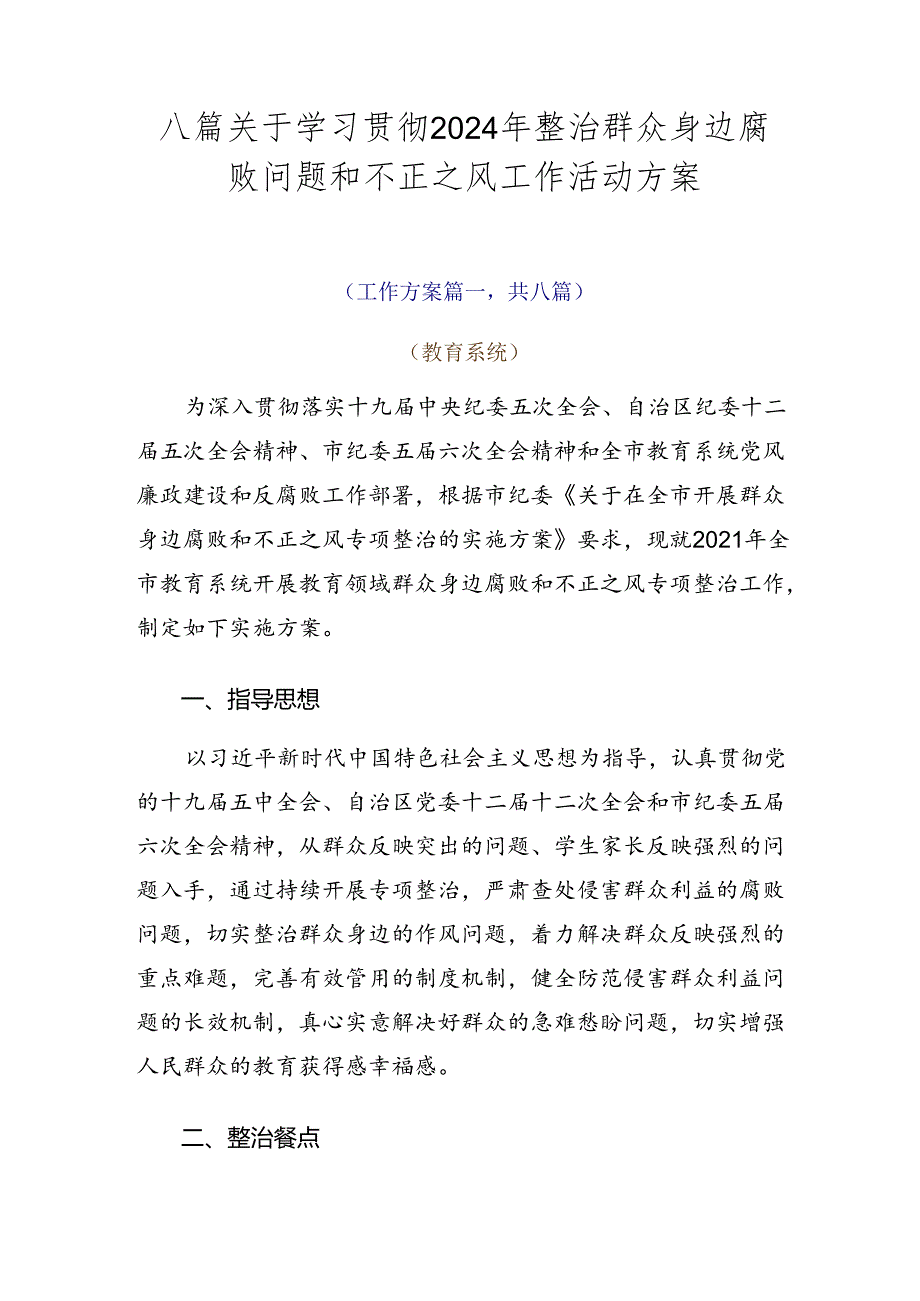 八篇关于学习贯彻2024年整治群众身边腐败问题和不正之风工作活动方案

（工作方案篇一，共八篇）

（教育系统）

为深入贯彻落实十九届中央纪委五次全会、自治区纪委十二届五次全会精神、市纪委五届六次全会精神和全市教育系统党风廉政建设和反腐败工作部署，根据市纪委《关于在全市开展群众身边腐败和不正之风专项整治的实施方案》要求，现就2021年全市教育系统开展教育领域群众身边腐败和不正之风专项整治工作，制定如下实施方案。

一、指导思想

以习近平新时代中国特色社会主义思想为指导，认真贯彻党的十九届五中全会、自治区党委十二届十二次全会和市纪委五届六次全会精神，从群众反映突出的问题、学生家长反映强烈的问题入手，通过持续开展专项整治，严肃查处侵害群众利益的腐败问题，切实整治群众身边的作风问题，着力解决群众反映强烈的重点难题，完善有效管用的制度机制，健全防范侵害群众利益问题的长效机制，真心实意解决好群众的急难愁盼问题，切实增强人民群众的教育获得感幸福感。

二、整治餐点